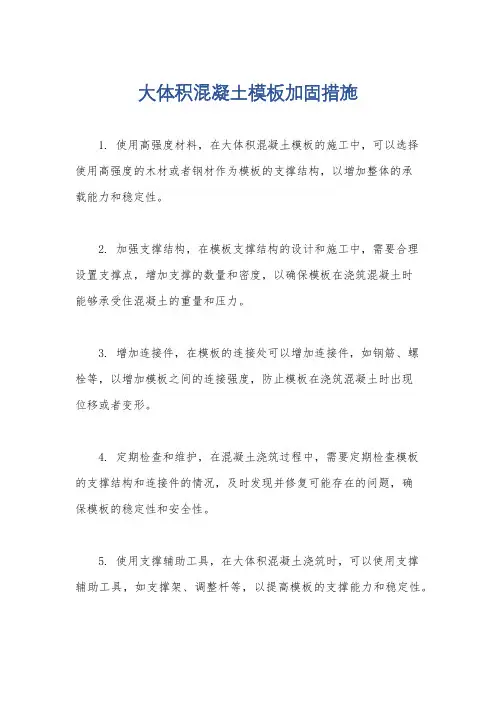 大体积混凝土模板加固措施

1. 使用高强度材料，在大体积混凝土模板的施工中，可以选择使用高强度的木材或者钢材作为模板的支撑结构，以增加整体的承载能力和稳定性。

2. 加强支撑结构，在模板支撑结构的设计和施工中，需要合理设置支撑点，增加支撑的数量和密度，以确保模板在浇筑混凝土时能够承受住混凝土的重量和压力。

3. 增加连接件，在模板的连接处可以增加连接件，如钢筋、螺栓等，以增加模板之间的连接强度，防止模板在浇筑混凝土时出现位移或者变形。

4. 定期检查和维护，在混凝土浇筑过程中，需要定期检查模板的支撑结构和连接件的情况，及时发现并修复可能存在的问题，确保模板的稳定性和安全性。

5. 使用支撑辅助工具，在大体积混凝土浇筑时，可以使用支撑辅助工具，如支撑架、调整杆等，以提高模板的支撑能力和稳定性。